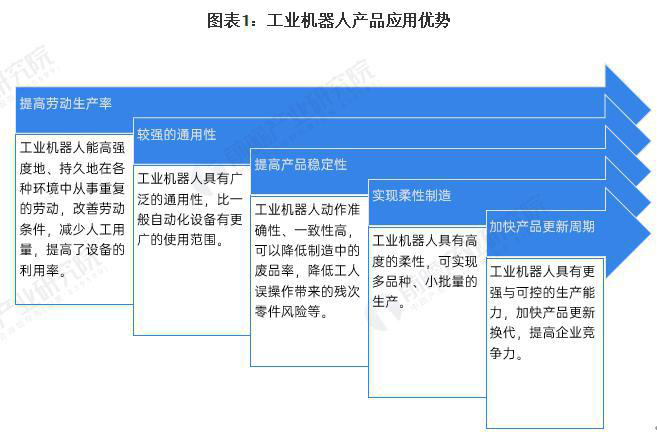 图表1：工业机器人产品应用优势

提高劳动生产率

工业机器人能高强度地、持久地在各种环境中从事重复的劳动，改善劳动条件，减少人工用量，提高了设备的利用率。

较强的通用性

工业机器人具有广泛的通用性，比一般自动化设备有更广的使用范围。

提高产品稳定性

工业机器人动作准确性、一致性高，可以降低制造中的废品率，降低工人误操作带来的残次零件风险等。

实现柔性制造

工业机器人具有高度的柔性，可实现多品种、小批量的生产。

加快产品更新周期

工业机器人具有更强与可控的生产能力，加快产品更新换代，提高企业竞争力。